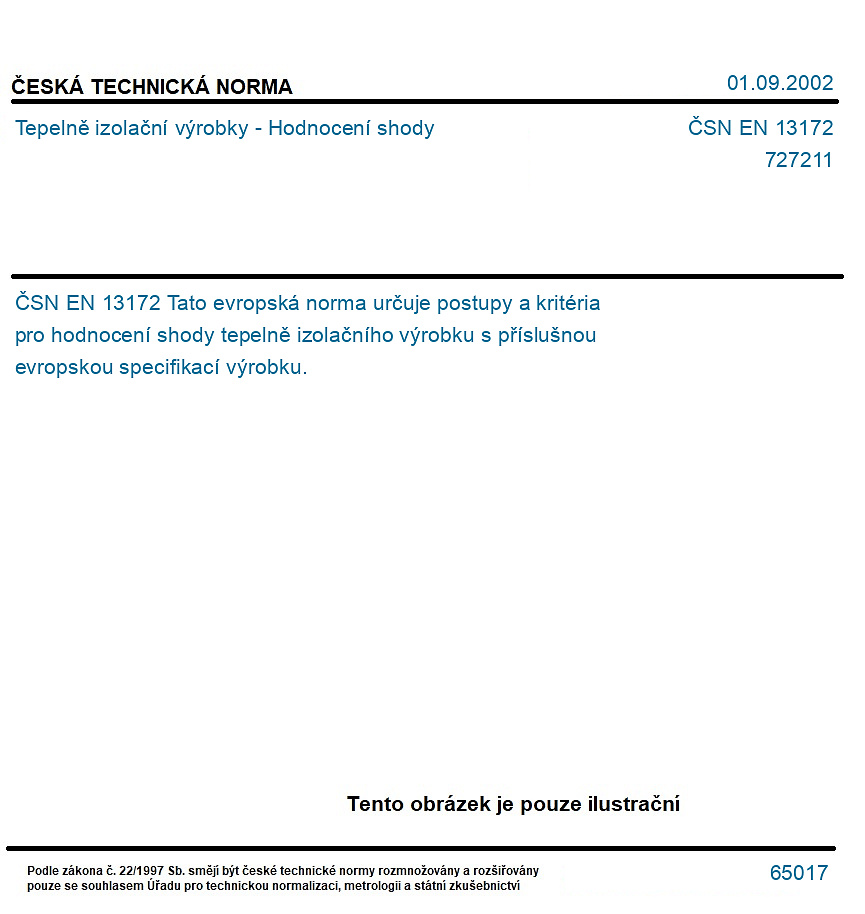 ČESKÁ TECHNICKÁ NORMA
01.09.2002

Tepelně izolační výrobky - Hodnocení shody

ČSN EN 13172
727211

ČSN EN 13172 Tato evropská norma určuje postupy a kritéria pro hodnocení shody tepelně izolačního výrobku s příslušnou evropskou specifikací výrobku.

Tento obrázek je pouze ilustrační

Podle zákona č. 22/1997 Sb. smějí být české technické normy rozmnožovány a rozšiřovány pouze se souhlasem Úřadu pro technickou normalizaci, metrologii a státní zkušebnictví

65017